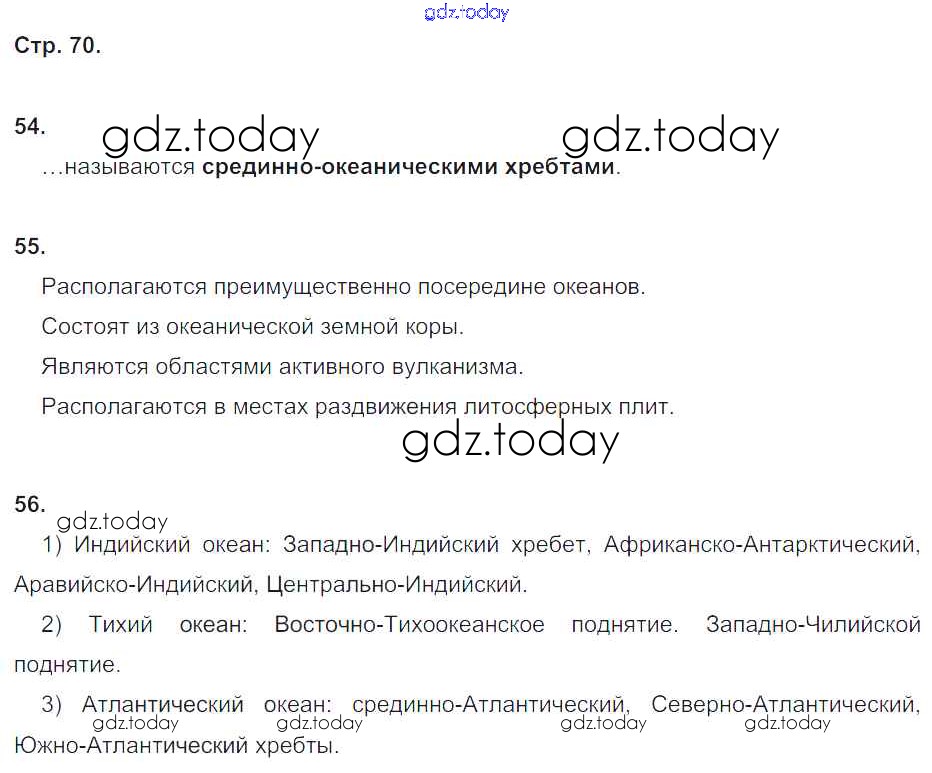 Стр. 70.

54.

…называются срединно-океаническими хребтами.

55.

Располагаются преимущественно посередине океанов.

Состоят из океанической земной коры.

Являются областями активного вулканизма.

Располагаются в местах раздвижения литосферных плит.

56.

1) Индийский океан: Западно-Индийский хребет, Африканско-Антарктический, Аравийско-Индийский, Центрально-Индийский.

2) Тихий океан: Восточно-Тихоокеанское поднятие. Западно-Чилийской поднятие.

3) Атлантический океан: срединно-Атлантический, Северно-Атлантический, Южно-Атлантический хребты.

gdz.today